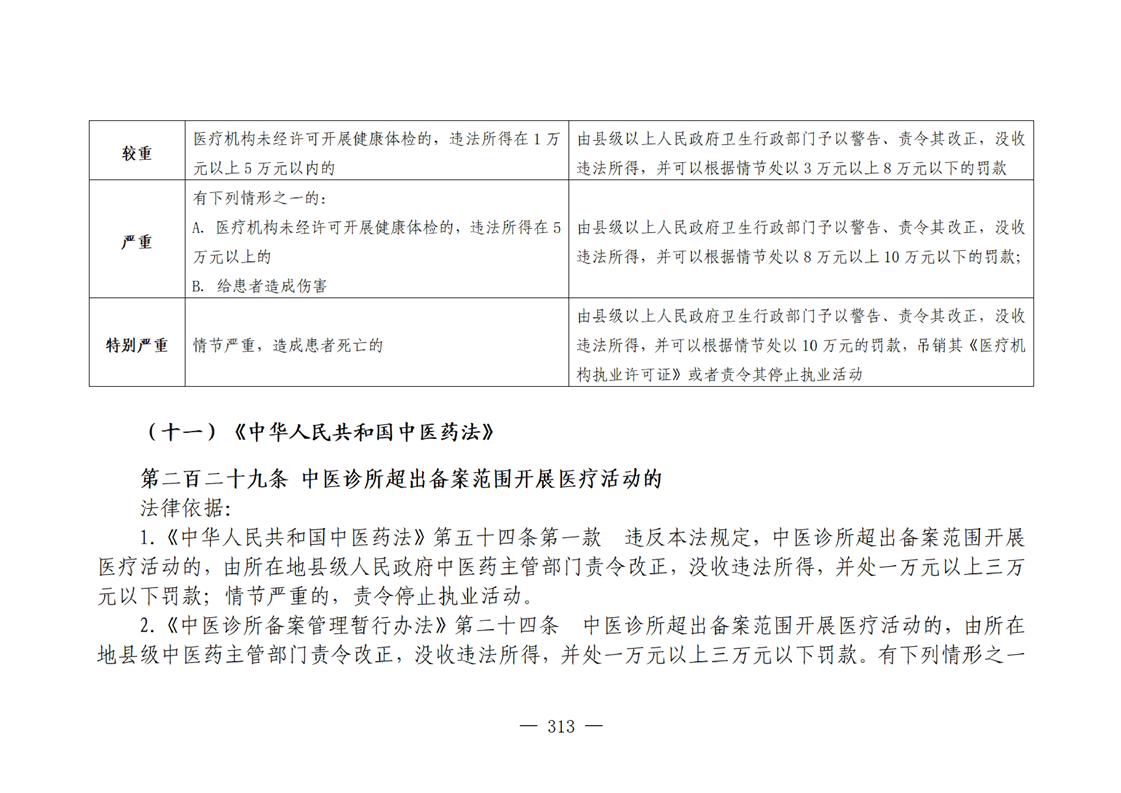 | 较重 | 医疗机构未经许可开展健康体检的，违法所得在1万元以上5万元以内的 | 由县级以上人民政府卫生行政部门予以警告、责令其改正，没收违法所得，并可以根据情节处以3万元以上8万元以下的罚款 |
|---|---|---|
| 严重 | 有下列情形之一的：<br>A. 医疗机构未经许可开展健康体检的，违法所得在5万元以上的<br>B. 给患者造成伤害 | 由县级以上人民政府卫生行政部门予以警告、责令其改正，没收违法所得，并可以根据情节处以8万元以上10万元以下的罚款； |
| 特别严重 | 情节严重，造成患者死亡的 | 由县级以上人民政府卫生行政部门予以警告、责令其改正，没收违法所得，并可以根据情节处以10万元的罚款，吊销其《医疗机构执业许可证》或者责令其停止执业活动 |

（十一）《中华人民共和国中医药法》

第二百二十九条 中医诊所超出备案范围开展医疗活动的

法律依据：

1.《中华人民共和国中医药法》第五十四条第一款 违反本法规定，中医诊所超出备案范围开展医疗活动的，由所在地县级人民政府中医药主管部门责令改正，没收违法所得，并处一万元以上三万元以下罚款；情节严重的，责令停止执业活动。

2.《中医诊所备案管理暂行办法》第二十四条 中医诊所超出备案范围开展医疗活动的，由所在地县级中医药主管部门责令改正，没收违法所得，并处一万元以上三万元以下罚款。有下列情形之一

— 313 —